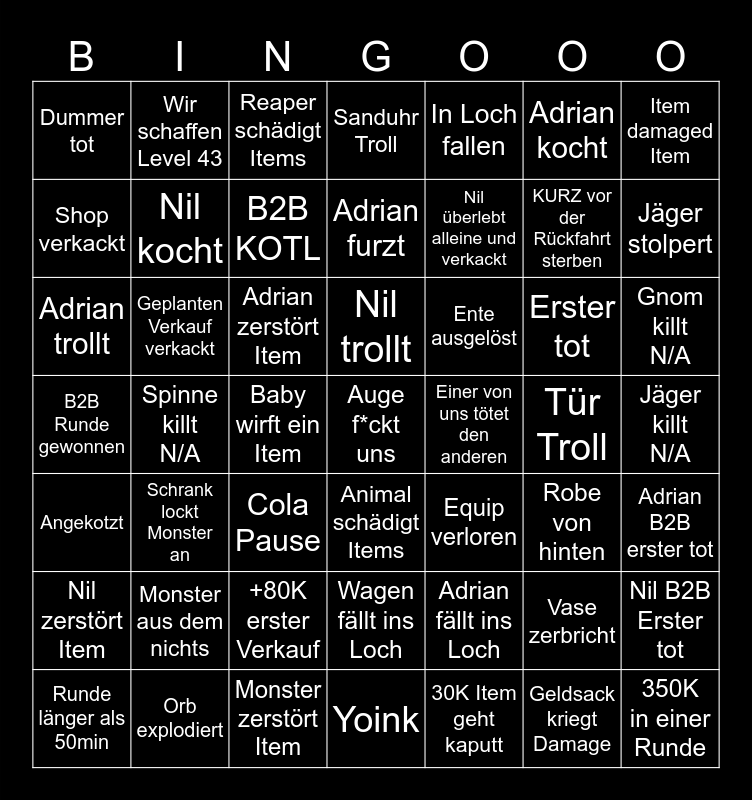 | B | I | N | G | O | O | O |
|---|---|---|---|---|---|---|
| Dummer tot | Wir schaffen Level 43 | Reaper schädigt Items | Sanduhr Troll | In Loch fallen | Adrian kocht | Item damaged Item |
| Shop verkackt | Nil kocht | B2B KOTL | Adrian furzt | Nil überlebt alleine und verkackt | KURZ vor der Rückfahrt sterben | Jäger stolpert |
| Adrian trollt | Geplanten Verkauf verkackt | Adrian zerstört Item | Nil trollt | Ente ausgelöst | Erster tot | Gnom killt N/A |
| B2B Runde gewonnen | Spinne killt N/A | Baby wirft ein Item | Auge f*ckt uns | Einer von uns tötet den anderen | Tür Troll | Jäger killt N/A |
| Angekotzt | Schrank lockt Monster an | Cola Pause | Animal schädigt Items | Equip verloren | Robe von hinten | Adrian B2B erster tot |
| Nil zerstört Item | Monster aus dem nichts | +80K erster Verkauf | Wagen fällt ins Loch | Adrian fällt ins Loch | Vase zerbricht | Nil B2B Erster tot |
| Runde länger als 50min | Orb explodiert | Monster zerstört Item | Yoink | 30K Item geht kaputt | Geldsack kriegt Damage | 350K in einer Runde |